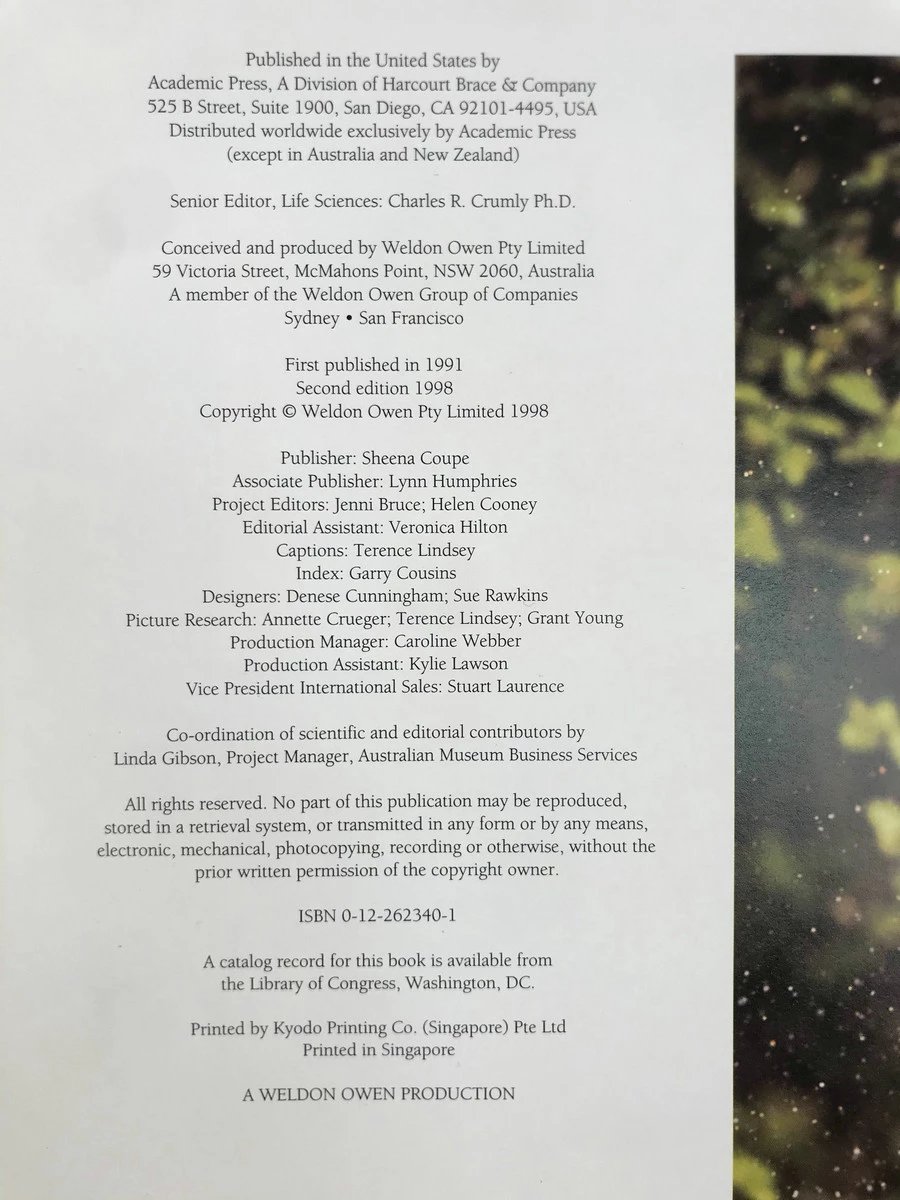 Published in the United States by
Academic Press, A Division of Harcourt Brace & Company
525 B Street, Suite 1900, San Diego, CA 92101-4495, USA
Distributed worldwide exclusively by Academic Press
(except in Australia and New Zealand)

Senior Editor, Life Sciences: Charles R. Crumly Ph.D.

Conceived and produced by Weldon Owen Pty Limited
59 Victoria Street, McMahons Point, NSW 2060, Australia
A member of the Weldon Owen Group of Companies
Sydney • San Francisco

First published in 1991
Second edition 1998
Copyright © Weldon Owen Pty Limited 1998

Publisher: Sheena Coupe
Associate Publisher: Lynn Humphries
Project Editors: Jenni Bruce; Helen Cooney
Editorial Assistant: Veronica Hilton
Captions: Terence Lindsey
Index: Garry Cousins
Designers: Denese Cunningham; Sue Rawkins
Picture Research: Annette Crueger; Terence Lindsey; Grant Young
Production Manager: Caroline Webber
Production Assistant: Kylie Lawson
Vice President International Sales: Stuart Laurence

Co-ordination of scientific and editorial contributors by
Linda Gibson, Project Manager, Australian Museum Business Services

All rights reserved. No part of this publication may be reproduced, stored in a retrieval system, or transmitted in any form or by any means, electronic, mechanical, photocopying, recording or otherwise, without the prior written permission of the copyright owner.

ISBN 0-12-262340-1

A catalog record for this book is available from
the Library of Congress, Washington, DC.

Printed by Kyodo Printing Co. (Singapore) Pte Ltd
Printed in Singapore

A WELDON OWEN PRODUCTION